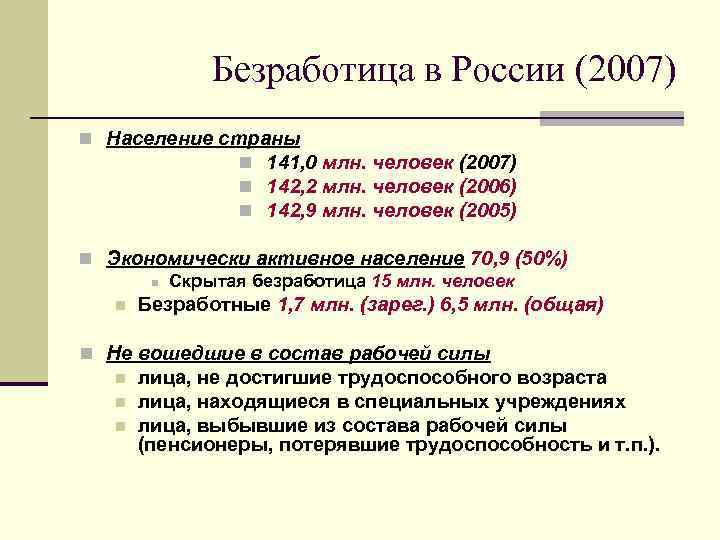 Безработица в России (2007)

Население страны

141,0 млн. человек (2007)

142,2 млн. человек (2006)

142,9 млн. человек (2005)

Экономически активное население 70,9 (50%)

Скрытая безработица 15 млн. человек

Безработные 1,7 млн. (зарег.) 6,5 млн. (общая)

Не вошедшие в состав рабочей силы

лица, не достигшие трудоспособного возраста

лица, находящиеся в специальных учреждениях

лица, выбывшие из состава рабочей силы (пенсионеры, потерявшие трудоспособность и т.п.).